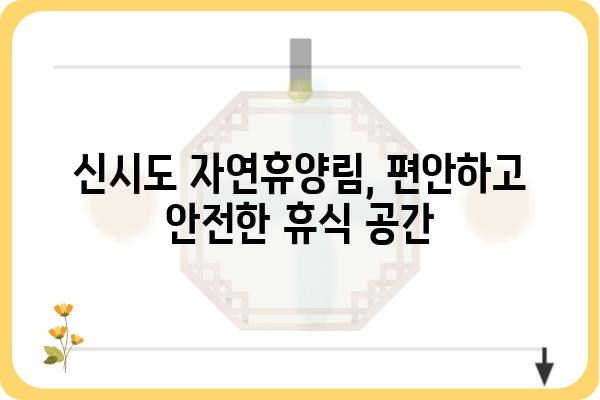 신시도 자연휴양림, 편안하고 안전한 휴식 공간